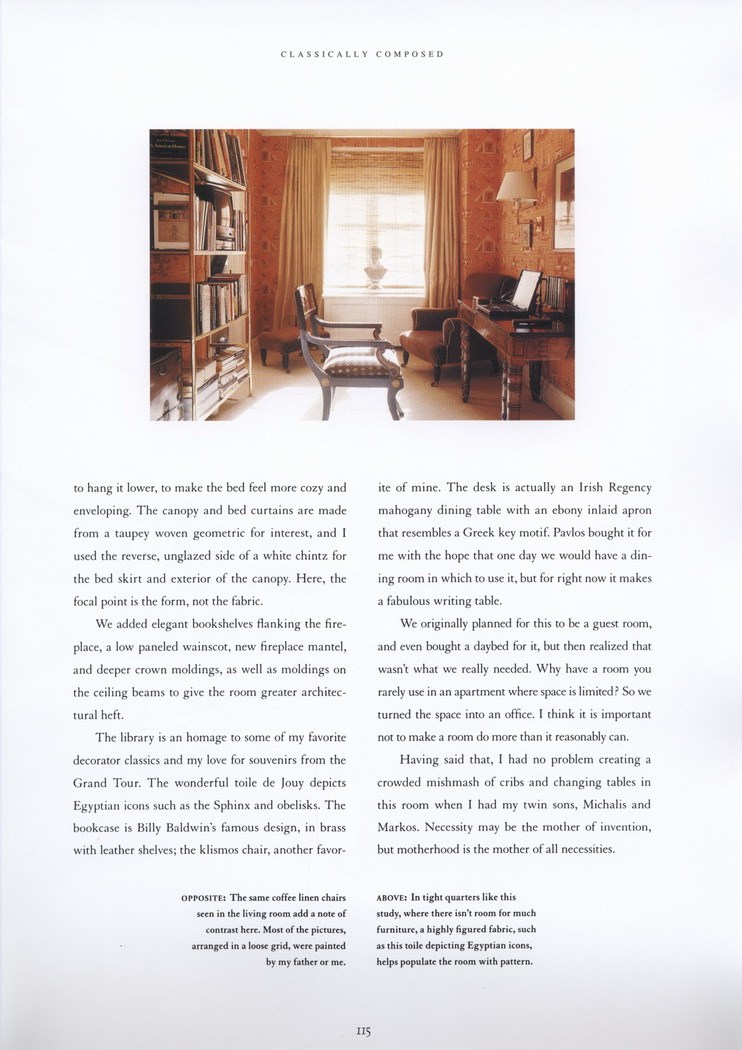 CLASSICALLY COMPOSED

to hang it lower, to make the bed feel more cozy and enveloping. The canopy and bed curtains are made from a taupey woven geometric for interest, and I used the reverse, unglazed side of a white chintz for the bed skirt and exterior of the canopy. Here, the focal point is the form, not the fabric.

We added elegant bookshelves flanking the fireplace, a low paneled wainscot, new fireplace mantel, and deeper crown moldings, as well as moldings on the ceiling beams to give the room greater architectural heft.

The library is an homage to some of my favorite decorator classics and my love for souvenirs from the Grand Tour. The wonderful toile de Jouy depicts Egyptian icons such as the Sphinx and obelisks. The bookcase is Billy Baldwin's famous design, in brass with leather shelves; the klismos chair, another favorite of mine. The desk is actually an Irish Regency mahogany dining table with an ebony inlaid apron that resembles a Greek key motif. Pavlos bought it for me with the hope that one day we would have a dining room in which to use it, but for right now it makes a fabulous writing table.

We originally planned for this to be a guest room, and even bought a daybed for it, but then realized that wasn't what we really needed. Why have a room you rarely use in an apartment where space is limited? So we turned the space into an office. I think it is important not to make a room do more than it reasonably can.

Having said that, I had no problem creating a crowded mishmash of cribs and changing tables in this room when I had my twin sons, Michalis and Markos. Necessity may be the mother of invention, but motherhood is the mother of all necessities.

OPPOSITE: The same coffee linen chairs seen in the living room add a note of contrast here. Most of the pictures, arranged in a loose grid, were painted by my father or me.

ABOVE: In tight quarters like this study, where there isn't room for much furniture, a highly figured fabric, such as this toile depicting Egyptian icons, helps populate the room with pattern.

115